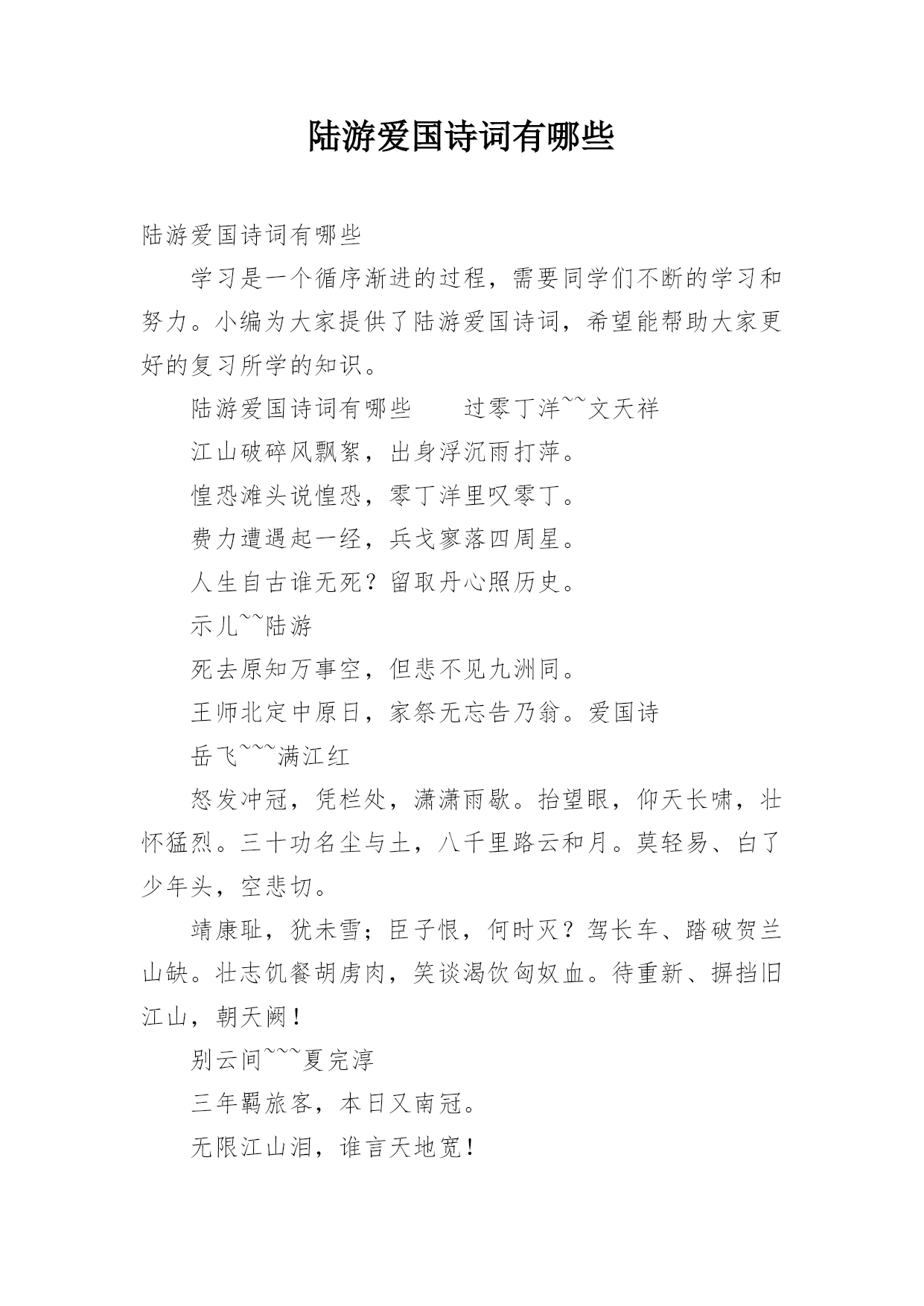 陆游爱国诗词有哪些

陆游爱国诗词有哪些

学习是一个循序渐进的过程，需要同学们不断的学习和努力。小编为大家提供了陆游爱国诗词，希望能帮助大家更好的复习所学的知识。

陆游爱国诗词有哪些　　过零丁洋~~文天祥

江山破碎风飘絮，出身浮沉雨打萍。

惶恐滩头说惶恐，零丁洋里叹零丁。

费力遭遇起一经，兵戈寥落四周星。

人生自古谁无死？留取丹心照历史。

示儿~~陆游

死去原知万事空，但悲不见九洲同。

王师北定中原日，家祭无忘告乃翁。爱国诗

岳飞~~~满江红

怒发冲冠，凭栏处，潇潇雨歇。抬望眼，仰天长啸，壮怀猛烈。三十功名尘与土，八千里路云和月。莫轻易、白了少年头，空悲切。

靖康耻，犹未雪；臣子恨，何时灭？驾长车、踏破贺兰山缺。壮志饥餐胡虏肉，笑谈渴饮匈奴血。待重新、摒挡旧江山，朝天阙！

别云间~~~夏完淳

三年羁旅客，本日又南冠。

无限江山泪，谁言天地宽！